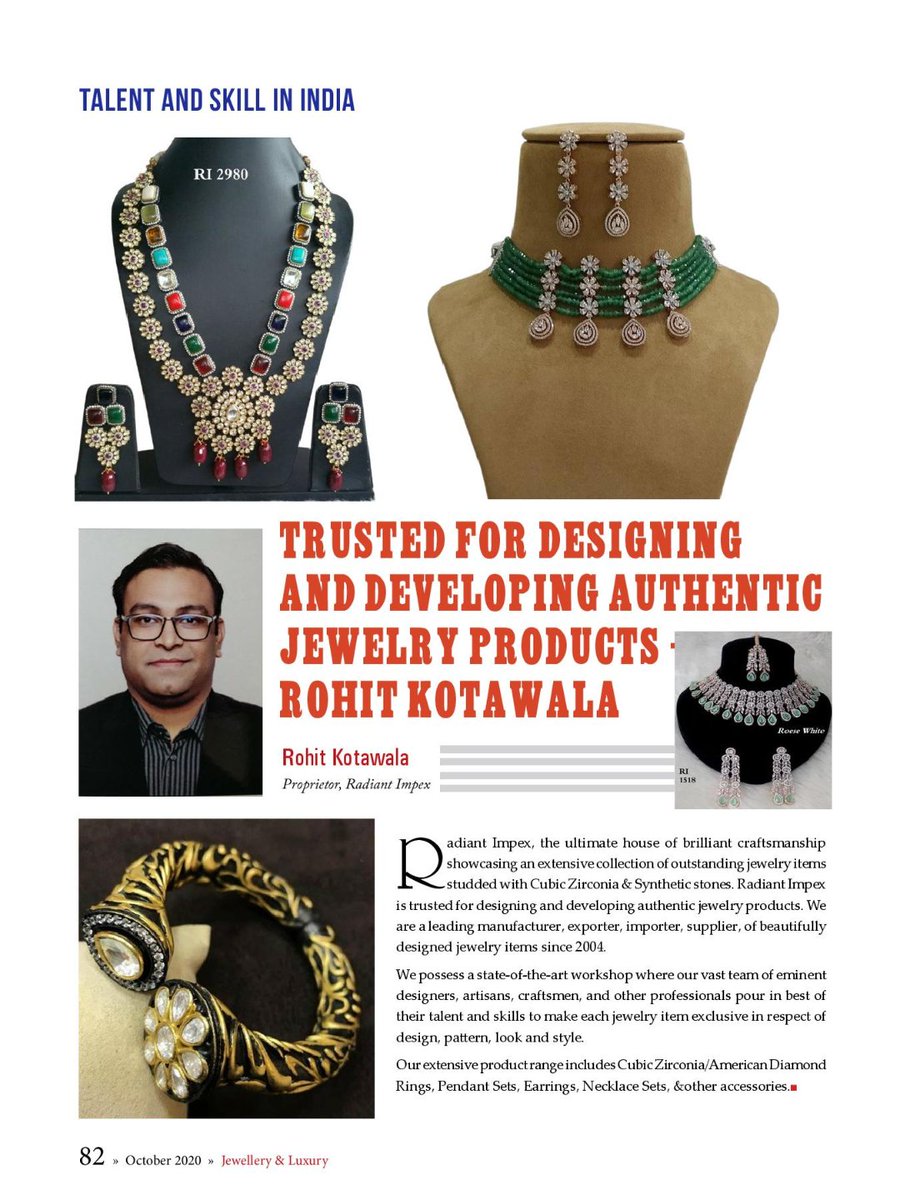 TALENT AND SKILL IN INDIA

RI 2980

TRUSTED FOR DESIGNING AND DEVELOPING AUTHENTIC JEWELRY PRODUCTS - ROHIT KOTAWALA

Rohit Kotawala
Proprietor, Radiant Impex

Roese White

RI 1518

Radiant Impex, the ultimate house of brilliant craftsmanship showcasing an extensive collection of outstanding jewelry items studded with Cubic Zirconia & Synthetic stones. Radiant Impex is trusted for designing and developing authentic jewelry products. We are a leading manufacturer, exporter, importer, supplier, of beautifully designed jewelry items since 2004.

We possess a state-of-the-art workshop where our vast team of eminent designers, artisans, craftsmen, and other professionals pour in best of their talent and skills to make each jewelry item exclusive in respect of design, pattern, look and style.

Our extensive product range includes Cubic Zirconia/American Diamond Rings, Pendant Sets, Earrings, Necklace Sets, &other accessories.

82 » October 2020 » Jewellery & Luxury